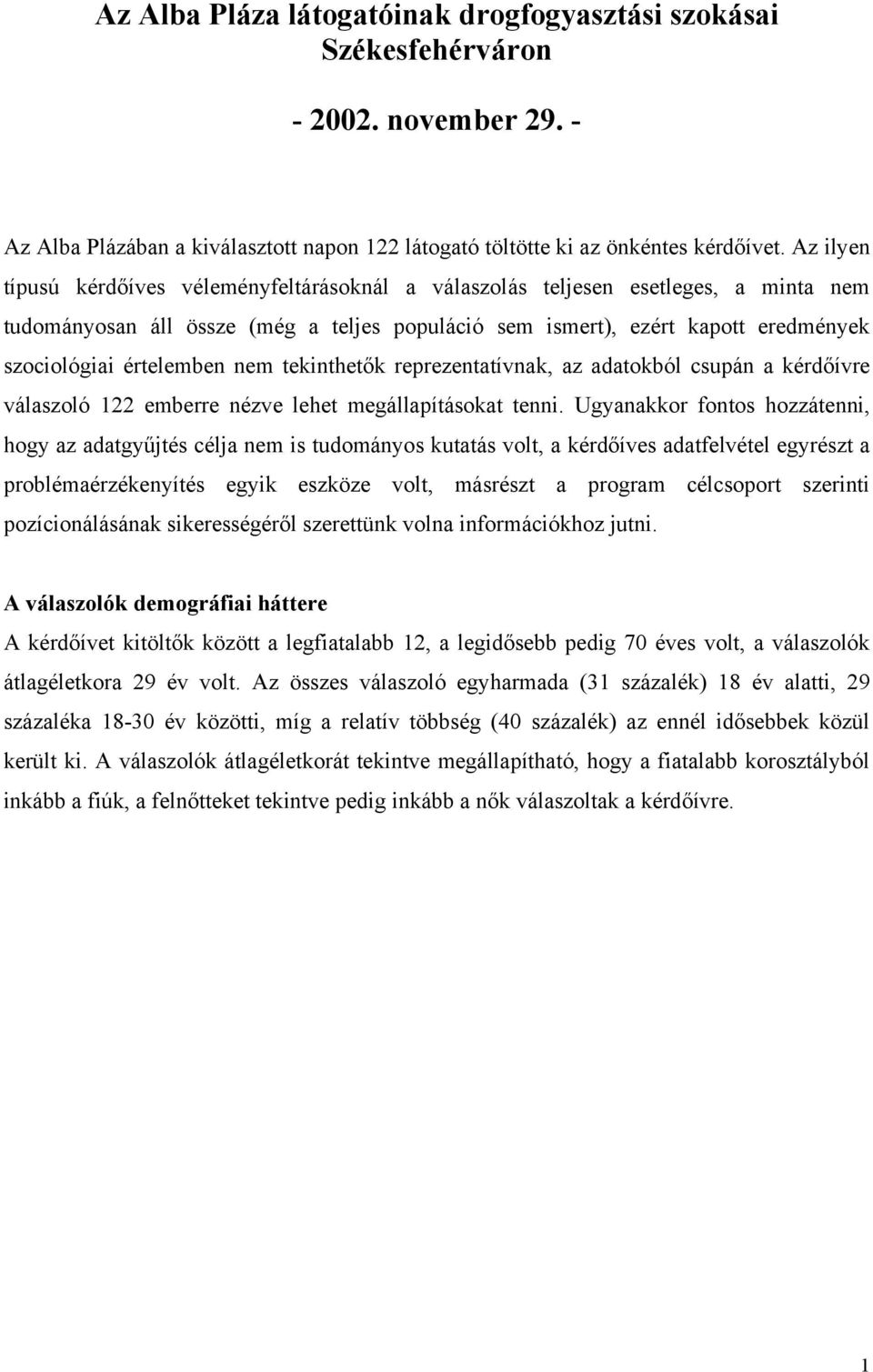 Az Alba Pláza látogatóinak drogfogyasztási szokásai Székesfehérváron

- 2002. november 29. -

Az Alba Plázában a kiválasztott napon 122 látogató töltötte ki az önkéntes kérdőívet. Az ilyen típusú kérdőíves véleményfeltárásoknál a válaszolás teljesen esetleges, a minta nem tudományosan áll össze (még a teljes populáció sem ismert), ezért kapott eredmények szociológiai értelemben nem tekinthetők reprezentatívnak, az adatokból csupán a kérdőívre válaszoló 122 emberre nézve lehet megállapításokat tenni. Ugyanakkor fontos hozzátenni, hogy az adatgyűjtés célja nem is tudományos kutatás volt, a kérdőíves adatfelvétel egyrészt a problémaérzékenyítés egyik eszköze volt, másrészt a program célcsoport szerinti pozícionálásának sikerességéről szerettünk volna információkhoz jutni.

A válaszolók demográfiai háttere

A kérdőívet kitöltők között a legfiatalabb 12, a legidősebb pedig 70 éves volt, a válaszolók átlagéletkora 29 év volt. Az összes válaszoló egyharmada (31 százalék) 18 év alatti, 29 százaléka 18-30 év közötti, míg a relatív többség (40 százalék) az ennél idősebbek közül került ki. A válaszolók átlagéletkorát tekintve megállapítható, hogy a fiatalabb korosztályból inkább a fiúk, a felnőtteket tekintve pedig inkább a nők válaszoltak a kérdőívre.

1